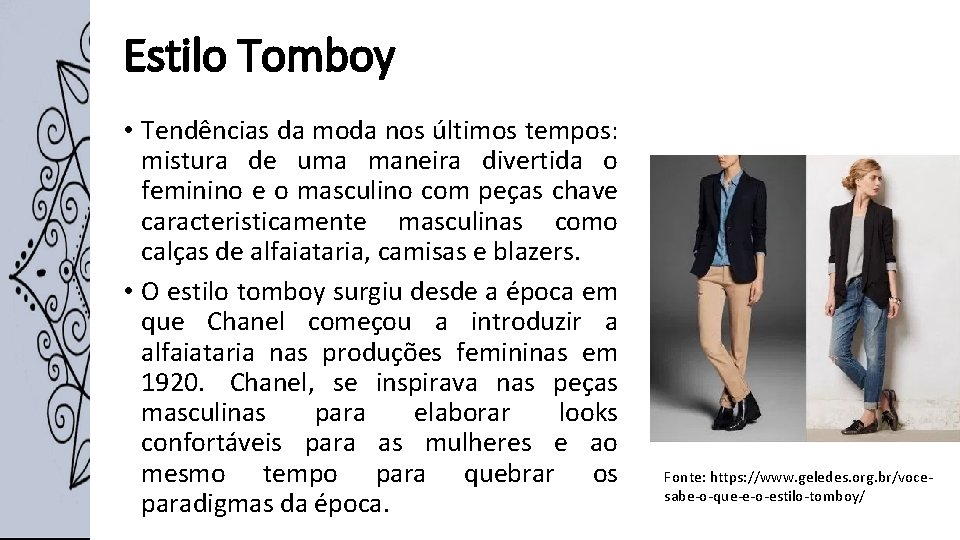 Estilo Tomboy

• Tendências da moda nos últimos tempos: mistura de uma maneira divertida o feminino e o masculino com peças chave caracteristicamente masculinas como calças de alfaiataria, camisas e blazers.

• O estilo tomboy surgiu desde a época em que Chanel começou a introduzir a alfaiataria nas produções femininas em 1920. Chanel, se inspirava nas peças masculinas para elaborar looks confortáveis para as mulheres e ao mesmo tempo para quebrar os paradigmas da época.

Fonte: https://www.geledes.org.br/voce-sabe-o-que-e-o-estilo-tomboy/